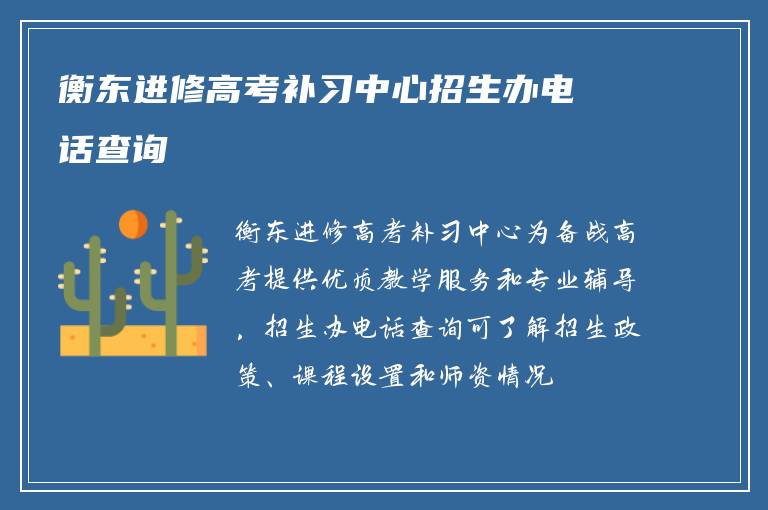 衡东进修高考补习中心招生办电话查询

衡东进修高考补习中心为备战高考提供优质教学服务和专业辅导，招生办电话查询可了解招生政策、课程设置和师资情况